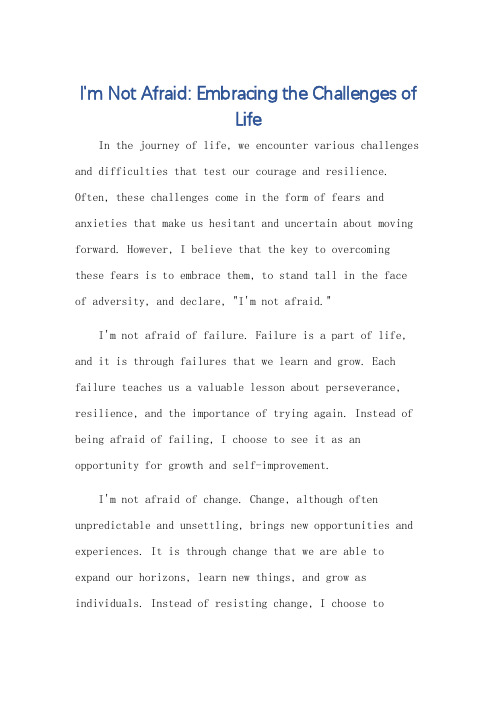 I'm Not Afraid: Embracing the Challenges of Life

In the journey of life, we encounter various challenges and difficulties that test our courage and resilience. Often, these challenges come in the form of fears and anxieties that make us hesitant and uncertain about moving forward. However, I believe that the key to overcoming these fears is to embrace them, to stand tall in the face of adversity, and declare, "I'm not afraid."

I'm not afraid of failure. Failure is a part of life, and it is through failures that we learn and grow. Each failure teaches us a valuable lesson about perseverance, resilience, and the importance of trying again. Instead of being afraid of failing, I choose to see it as an opportunity for growth and self-improvement.

I'm not afraid of change. Change, although often unpredictable and unsettling, brings new opportunities and experiences. It is through change that we are able to expand our horizons, learn new things, and grow as individuals. Instead of resisting change, I choose to